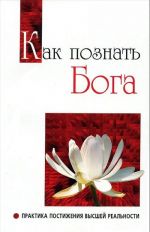 Как познать
Бога

ПРАКТИКА ПОСТИЖЕНИЯ ВЫСШЕЙ РЕАЛЬНОСТИ